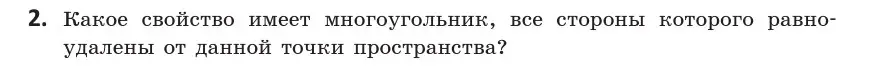 2. Какое свойство имеет многоугольник, все стороны которого равноудалены от данной точки пространства?